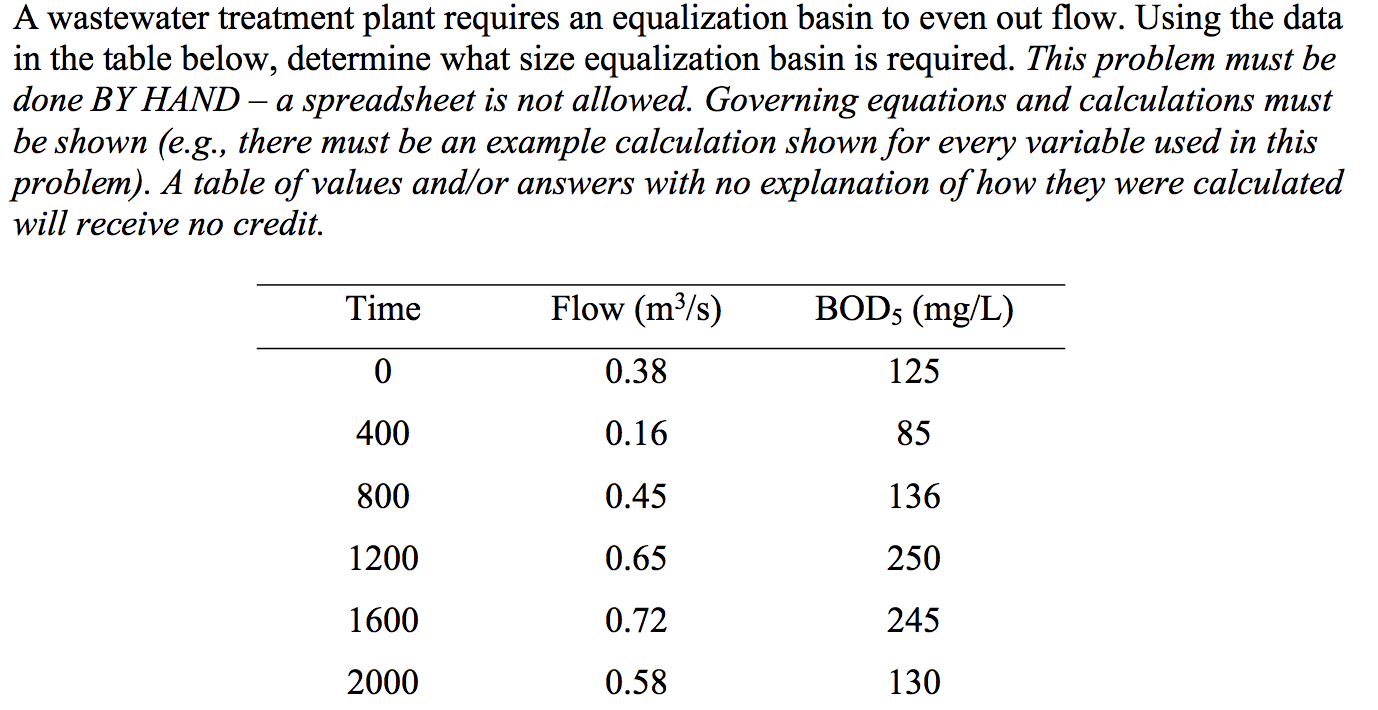 A wastewater treatment plant requires an equalization basin to even out flow. Using the data in the table below, determine what size equalization basin is required. This problem must be done BY HAND – a spreadsheet is not allowed. Governing equations and calculations must be shown (e.g., there must be an example calculation shown for every variable used in this problem). A table of values and/or answers with no explanation of how they were calculated will receive no credit.

| Time | Flow ($m^3/s$) | $BOD_5$ (mg/L) |
|---|---|---|
| 0 | 0.38 | 125 |
| 400 | 0.16 | 85 |
| 800 | 0.45 | 136 |
| 1200 | 0.65 | 250 |
| 1600 | 0.72 | 245 |
| 2000 | 0.58 | 130 |